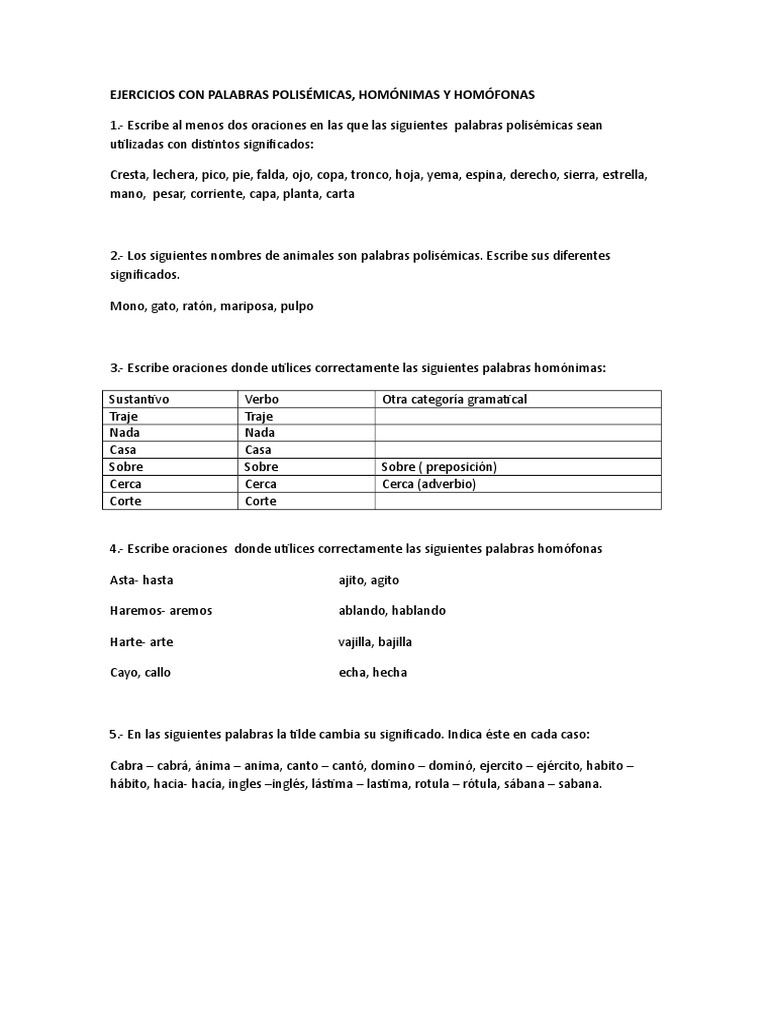 EJERCICIOS CON PALABRAS POLISÉMICAS, HOMÓNIMAS Y HOMÓFONAS

1.- Escribe al menos dos oraciones en las que las siguientes palabras polisémicas sean utilizadas con distintos significados:

Cresta, lechera, pico, pie, falda, ojo, copa, tronco, hoja, yema, espina, derecho, sierra, estrella, mano, pesar, corriente, capa, planta, carta

2.- Los siguientes nombres de animales son palabras polisémicas. Escribe sus diferentes significados.

Mono, gato, ratón, mariposa, pulpo

3.- Escribe oraciones donde utilices correctamente las siguientes palabras homónimas:

| Sustantivo | Verbo | Otra categoría gramatical |
|---|---|---|
| Traje | Traje | |
| Nada | Nada | |
| Casa | Casa | |
| Sobre | Sobre | Sobre ( preposición) |
| Cerca | Cerca | Cerca (adverbio) |
| Corte | Corte | |

4.- Escribe oraciones donde utilices correctamente las siguientes palabras homófonas

Asta- hasta

Haremos- aremos

Harte- arte

Cayo, callo

ajito, agito

ablando, hablando

vajilla, bajilla

echa, hecha

5.- En las siguientes palabras la tilde cambia su significado. Indica éste en cada caso:

Cabra – cabrá, ánima – anima, canto – cantó, domino – dominó, ejercito – ejército, habito – hábito, hacia- hacía, ingles –inglés, lástima – lastima, rotula – rótula, sábana – sabana.